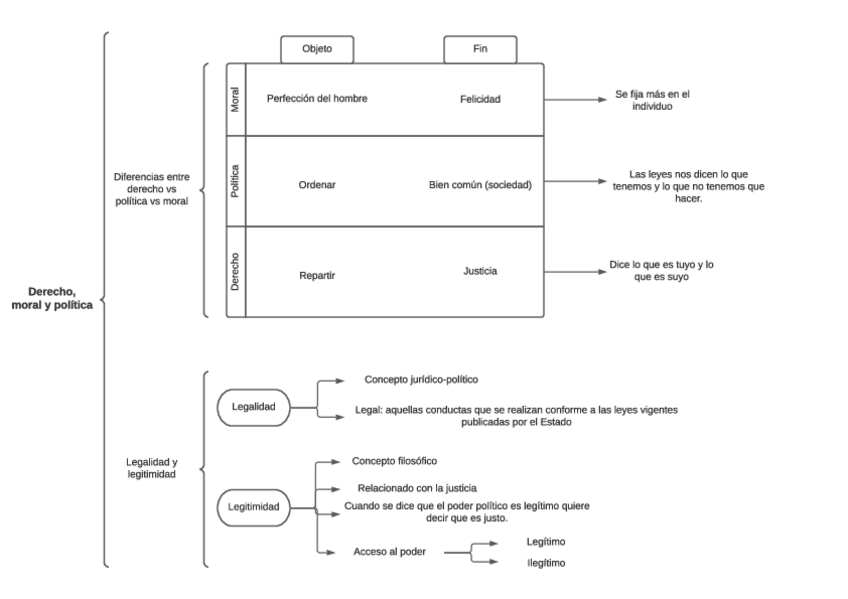 Derecho, moral y política

Diferencias entre derecho vs política vs moral

| | Objeto | Fin |
|---|---|---|
| Moral | Perfección del hombre | Felicidad |
| Política | Ordenar | Bien común (sociedad) |
| Derecho | Repartir | Justicia |

Se fija más en el individuo

Las leyes nos dicen lo que tenemos y lo que no tenemos que hacer.

Dice lo que es tuyo y lo que es suyo

Legalidad y legitimidad

Legalidad

Concepto jurídico-político

Legal: aquellas conductas que se realizan conforme a las leyes vigentes publicadas por el Estado

Legitimidad

Concepto filosófico

Relacionado con la justicia

Cuando se dice que el poder político es legítimo quiere decir que es justo.

Acceso al poder

Legítimo

Ilegítimo